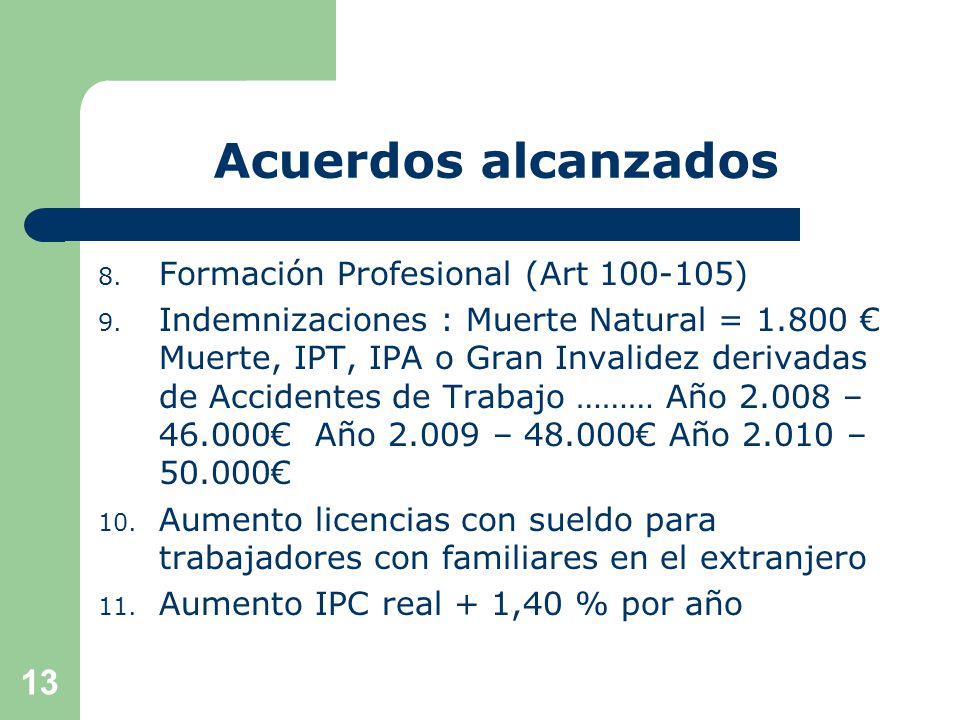 Acuerdos alcanzados

8. Formación Profesional (Art 100-105)

9. Indemnizaciones : Muerte Natural = 1.800 € Muerte, IPT, IPA o Gran Invalidez derivadas de Accidentes de Trabajo ……… Año 2.008 – 46.000€ Año 2.009 – 48.000€ Año 2.010 – 50.000€

10. Aumento licencias con sueldo para trabajadores con familiares en el extranjero

11. Aumento IPC real + 1,40 % por año

13